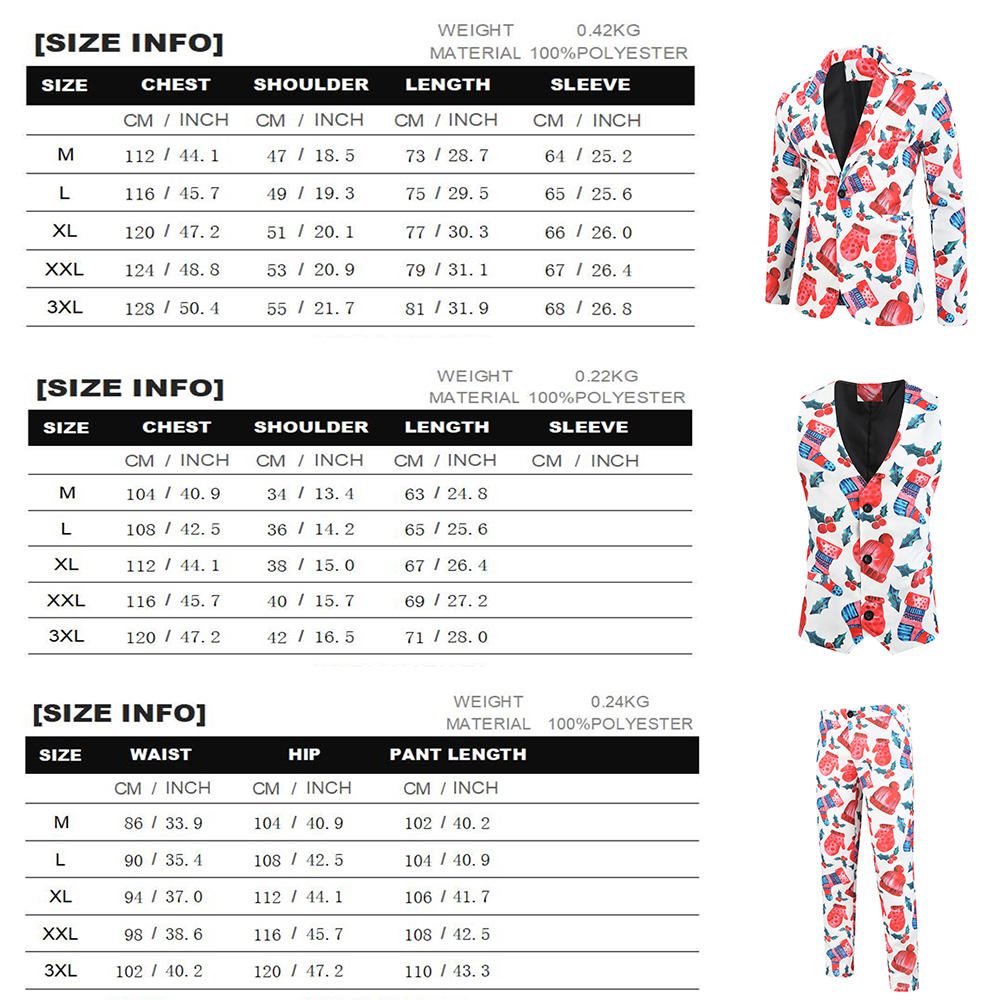 [SIZE INFO]

WEIGHT 0.42KG
MATERIAL 100%POLYESTER

| SIZE | CHEST | SHOULDER | LENGTH | SLEEVE |
|---|---|---|---|---|
| | CM / INCH | CM / INCH | CM / INCH | CM / INCH |
| M | 112 / 44.1 | 47 / 18.5 | 73 / 28.7 | 64 / 25.2 |
| L | 116 / 45.7 | 49 / 19.3 | 75 / 29.5 | 65 / 25.6 |
| XL | 120 / 47.2 | 51 / 20.1 | 77 / 30.3 | 66 / 26.0 |
| XXL | 124 / 48.8 | 53 / 20.9 | 79 / 31.1 | 67 / 26.4 |
| 3XL | 128 / 50.4 | 55 / 21.7 | 81 / 31.9 | 68 / 26.8 |

[SIZE INFO]

WEIGHT 0.22KG
MATERIAL 100%POLYESTER

| SIZE | CHEST | SHOULDER | LENGTH | SLEEVE |
|---|---|---|---|---|
| | CM / INCH | CM / INCH | CM / INCH | CM / INCH |
| M | 104 / 40.9 | 34 / 13.4 | 63 / 24.8 | |
| L | 108 / 42.5 | 36 / 14.2 | 65 / 25.6 | |
| XL | 112 / 44.1 | 38 / 15.0 | 67 / 26.4 | |
| XXL | 116 / 45.7 | 40 / 15.7 | 69 / 27.2 | |
| 3XL | 120 / 47.2 | 42 / 16.5 | 71 / 28.0 | |

[SIZE INFO]

WEIGHT 0.24KG
MATERIAL 100%POLYESTER

| SIZE | WAIST | HIP | PANT LENGTH |
|---|---|---|---|
| | CM / INCH | CM / INCH | CM / INCH |
| M | 86 / 33.9 | 104 / 40.9 | 102 / 40.2 |
| L | 90 / 35.4 | 108 / 42.5 | 104 / 40.9 |
| XL | 94 / 37.0 | 112 / 44.1 | 106 / 41.7 |
| XXL | 98 / 38.6 | 116 / 45.7 | 108 / 42.5 |
| 3XL | 102 / 40.2 | 120 / 47.2 | 110 / 43.3 |